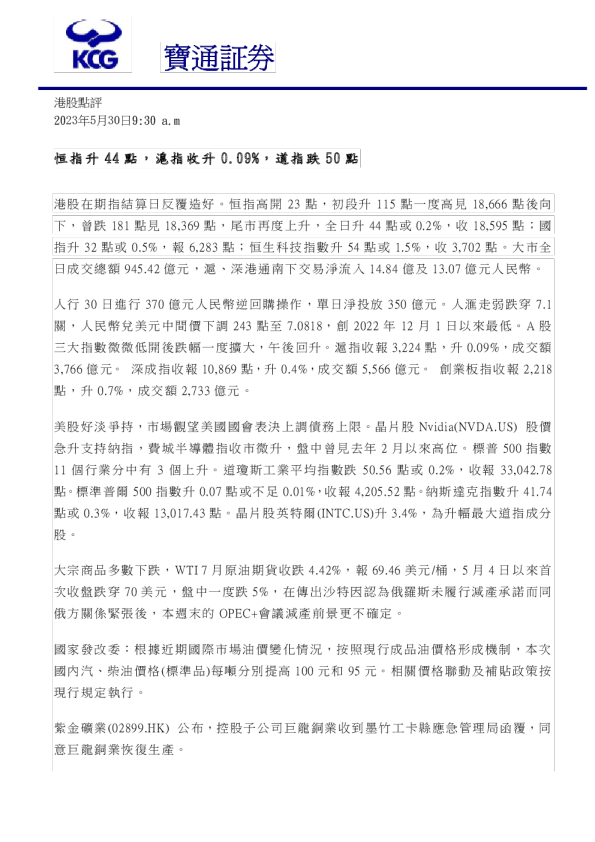 KCG

寶通証券

港股點評
2023年5月30日9:30 a.m

恒指升 44 點，滬指收升 0.09%，道指跌 50 點

港股在期指結算日反覆造好。恒指高開 23 點，初段升 115 點一度高見 18,666 點後向下，曾跌 181 點見 18,369 點，尾市再度上升，全日升 44 點或 0.2%，收 18,595 點；國指升 32 點或 0.5%，報 6,283 點；恒生科技指數升 54 點或 1.5%，收 3,702 點。大市全日成交總額 945.42 億元，滬、深港通南下交易淨流入 14.84 億及 13.07 億元人民幣。

人行 30 日進行 370 億元人民幣逆回購操作，單日淨投放 350 億元。人滙走弱跌穿 7.1 關，人民幣兌美元中間價下調 243 點至 7.0818，創 2022 年 12 月 1 日以來最低。A 股三大指數微微低開後跌幅一度擴大，午後回升。滬指收報 3,224 點，升 0.09%，成交額 3,766 億元。 深成指收報 10,869 點，升 0.4%，成交額 5,566 億元。 創業板指收報 2,218 點，升 0.7%，成交額 2,733 億元。

美股好淡爭持，市場觀望美國國會表決上調債務上限。晶片股 Nvidia(NVDA.US) 股價急升支持納指，費城半導體指收市微升，盤中曾見去年 2 月以來高位。標普 500 指數 11 個行業分中有 3 個上升。道瓊斯工業平均指數跌 50.56 點或 0.2%，收報 33,042.78 點。標準普爾 500 指數升 0.07 點或不足 0.01%，收報 4,205.52 點。納斯達克指數升 41.74 點或 0.3%，收報 13,017.43 點。晶片股英特爾(INTC.US)升 3.4%，為升幅最大道指成分股。

大宗商品多數下跌，WTI 7 月原油期貨收跌 4.42%，報 69.46 美元/桶，5 月 4 日以來首次收盤跌穿 70 美元，盤中一度跌 5%，在傳出沙特因認為俄羅斯未履行減產承諾而同俄方關係緊張後，本週末的 OPEC+會議減產前景更不確定。

國家發改委：根據近期國際市場油價變化情況，按照現行成品油價格形成機制，本次國內汽、柴油價格(標準品)每噸分別提高 100 元和 95 元。相關價格聯動及補貼政策按現行規定執行。

紫金礦業(02899.HK) 公布，控股子公司巨龍銅業收到墨竹工卡縣應急管理局函覆，同意巨龍銅業恢復生產。